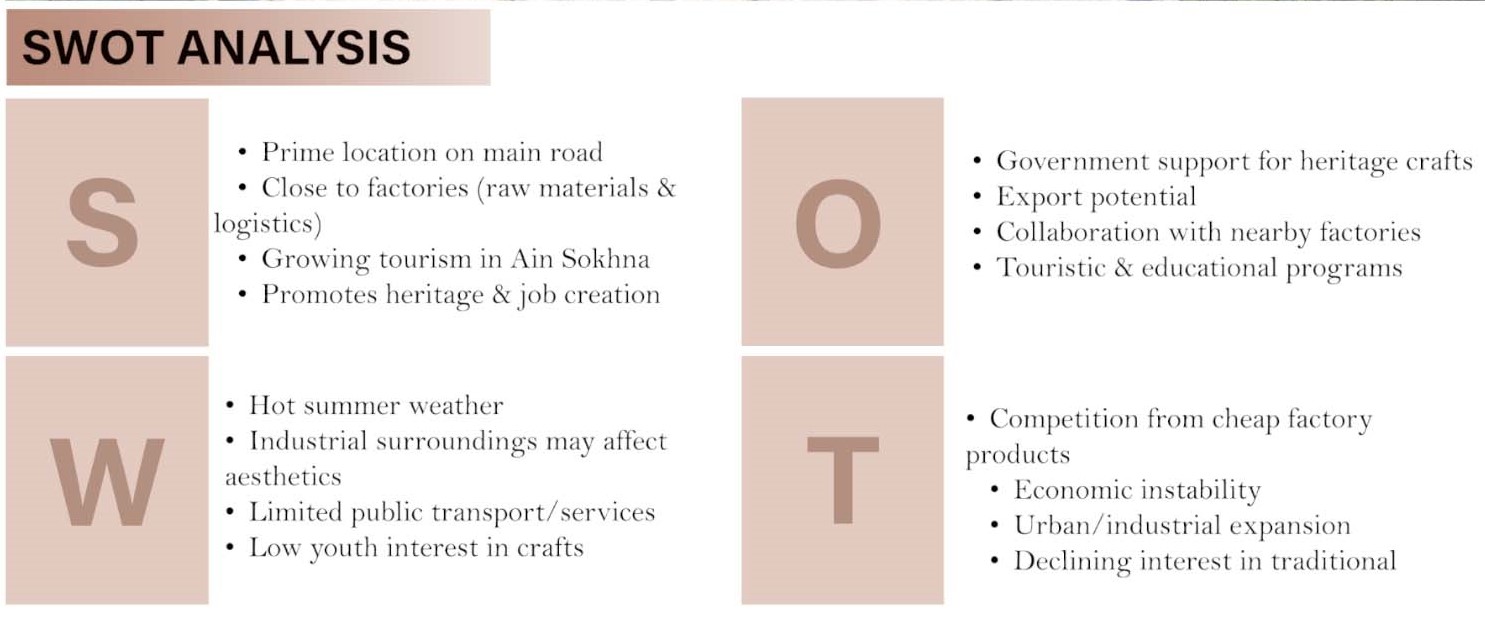 SWOT ANALYSIS

S

• Prime location on main road
• Close to factories (raw materials & logistics)
• Growing tourism in Ain Sokhna
• Promotes heritage & job creation

W

• Hot summer weather
• Industrial surroundings may affect aesthetics
• Limited public transport/services
• Low youth interest in crafts

O

• Government support for heritage crafts
• Export potential
• Collaboration with nearby factories
• Touristic & educational programs

T

• Competition from cheap factory products
• Economic instability
• Urban/industrial expansion
• Declining interest in traditional